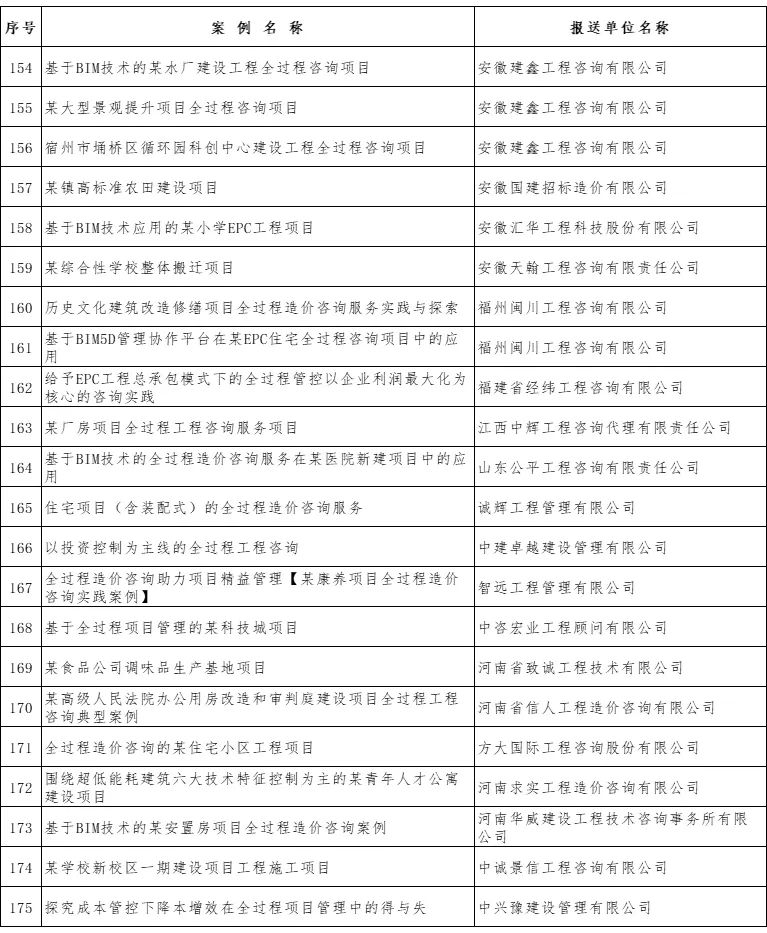 | 序号 | 案 例 名 称 | 报送单位名称 |
|---|---|---|
| 154 | 基于BIM技术的某水厂建设工程全过程咨询项目 | 安徽建鑫工程咨询有限公司 |
| 155 | 某大型景观提升项目全过程咨询项目 | 安徽建鑫工程咨询有限公司 |
| 156 | 宿州市埇桥区循环园科创中心建设工程全过程咨询项目 | 安徽建鑫工程咨询有限公司 |
| 157 | 某镇高标准农田建设项目 | 安徽国建招标造价有限公司 |
| 158 | 基于BIM技术应用的某小学EPC工程项目 | 安徽汇华工程科技股份有限公司 |
| 159 | 某综合性学校整体搬迁项目 | 安徽天翰工程咨询有限责任公司 |
| 160 | 历史文化建筑改造修缮项目全过程造价咨询服务实践与探索 | 福州闽川工程咨询有限公司 |
| 161 | 基于BIM5D管理协作平台在某EPC住宅全过程咨询项目中的应用 | 福州闽川工程咨询有限公司 |
| 162 | 给予EPC工程总承包模式下的全过程管控以企业利润最大化为核心的咨询实践 | 福建省经纬工程咨询有限公司 |
| 163 | 某厂房项目全过程工程咨询服务项目 | 江西中辉工程咨询代理有限责任公司 |
| 164 | 基于BIM技术的全过程造价咨询服务在某医院新建项目中的应用 | 山东公平工程咨询有限责任公司 |
| 165 | 住宅项目（含装配式）的全过程造价咨询服务 | 诚辉工程管理有限公司 |
| 166 | 以投资控制为主线的全过程工程咨询 | 中建卓越建设管理有限公司 |
| 167 | 全过程造价咨询助力项目精益管理【某康养项目全过程造价咨询实践案例】 | 智远工程管理有限公司 |
| 168 | 基于全过程项目管理的某科技城项目 | 中咨宏业工程顾问有限公司 |
| 169 | 某食品公司调味品生产基地项目 | 河南省致诚工程技术有限公司 |
| 170 | 某高级人民法院办公用房改造和审判庭建设项目全过程工程咨询典型案例 | 河南省信人工程造价咨询有限公司 |
| 171 | 全过程造价咨询的某住宅小区工程项目 | 方大国际工程咨询股份有限公司 |
| 172 | 围绕超低能耗建筑六大技术特征控制为主的某青年人才公寓建设项目 | 河南求实工程造价咨询有限公司 |
| 173 | 基于BIM技术的某安置房项目全过程造价咨询案例 | 河南华威建设工程技术咨询事务所有限公司 |
| 174 | 某学校新校区一期建设项目工程施工项目 | 中诚景信工程咨询有限公司 |
| 175 | 探究成本管控下降本增效在全过程项目管理中的得与失 | 中兴豫建设管理有限公司 |